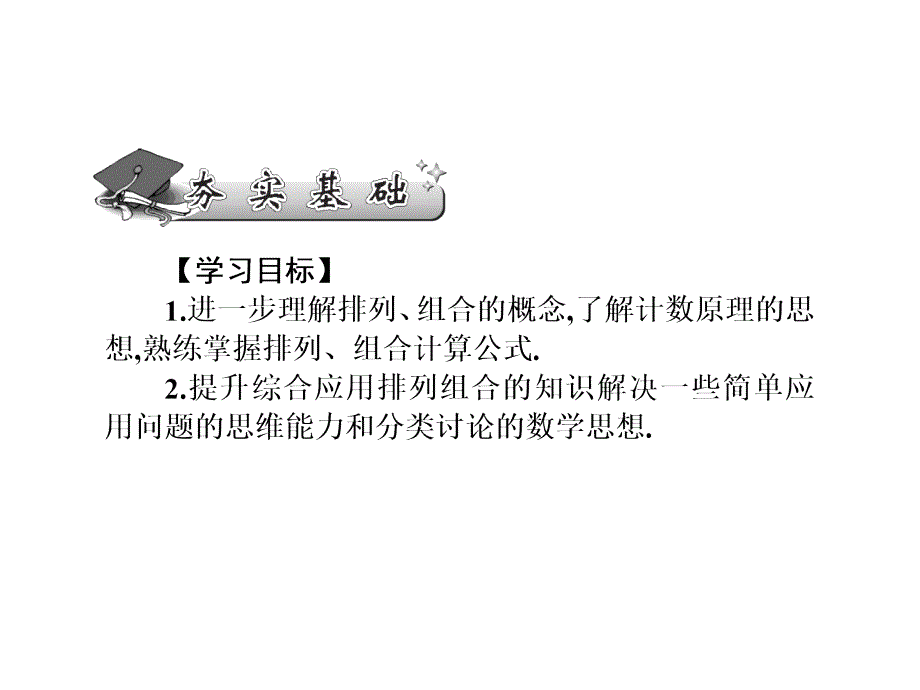 夯实基础

【学习目标】

1.进一步理解排列、组合的概念,了解计数原理的思想,熟练掌握排列、组合计算公式.

2.提升综合应用排列组合的知识解决一些简单应用问题的思维能力和分类讨论的数学思想.